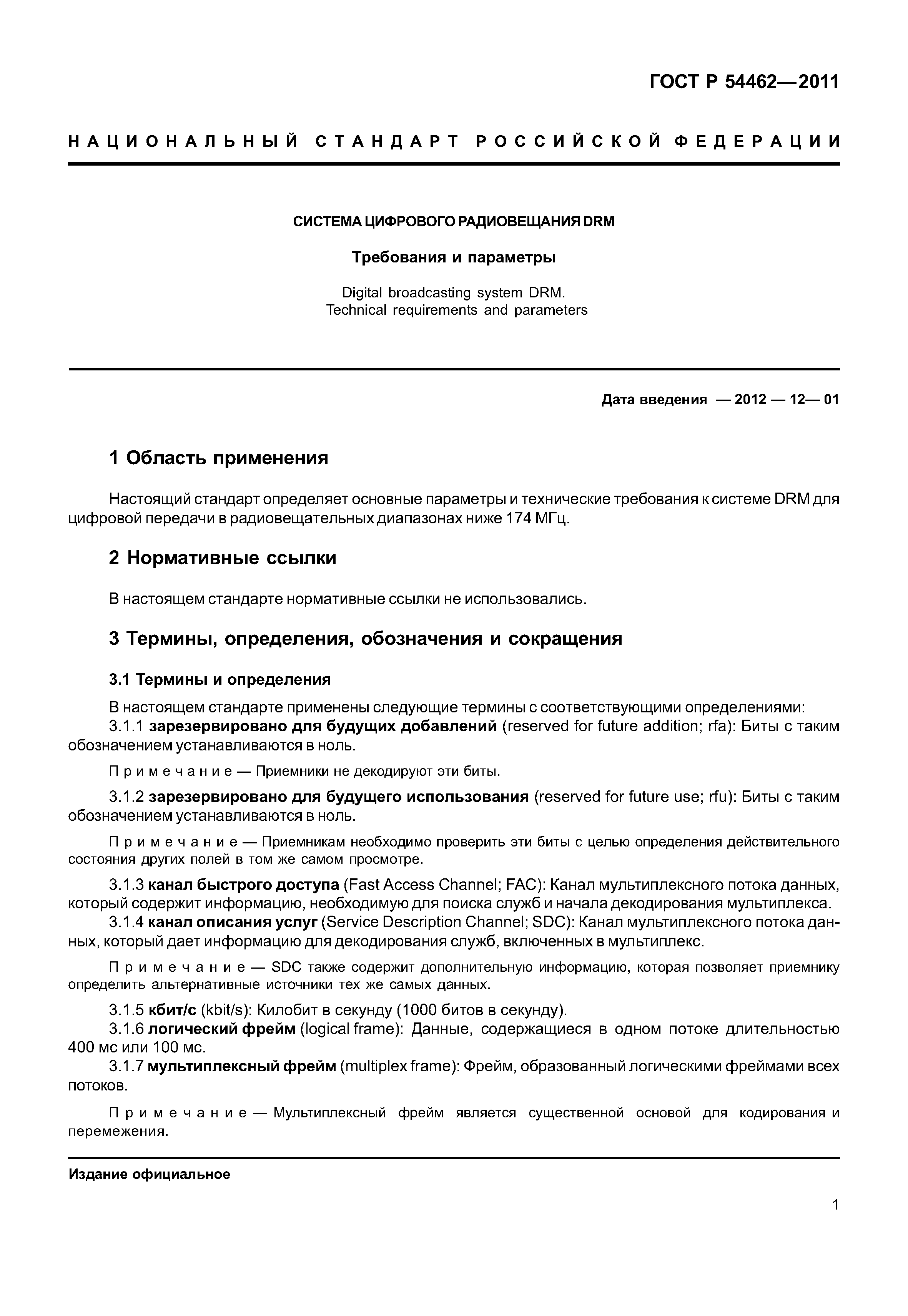 ГОСТ Р 54462—2011

НАЦИОНАЛЬНЫЙ СТАНДАРТ РОССИЙСКОЙ ФЕДЕРАЦИИ

СИСТЕМА ЦИФРОВОГО РАДИОВЕЩАНИЯ DRM

Требования и параметры

Digital broadcasting system DRM.
Technical requirements and parameters

Дата введения — 2012 — 12— 01

1 Область применения

Настоящий стандарт определяет основные параметры и технические требования к системе DRM для цифровой передачи в радиовещательных диапазонах ниже 174 МГц.

2 Нормативные ссылки

В настоящем стандарте нормативные ссылки не использовались.

3 Термины, определения, обозначения и сокращения

3.1 Термины и определения

В настоящем стандарте применены следующие термины с соответствующими определениями:
3.1.1 зарезервировано для будущих добавлений (reserved for future addition; rfa): Биты с таким обозначением устанавливаются в ноль.

Примечание — Приемники не декодируют эти биты.

3.1.2 зарезервировано для будущего использования (reserved for future use; rfu): Биты с таким обозначением устанавливаются в ноль.

Примечание — Приемникам необходимо проверить эти биты с целью определения действительного состояния других полей в том же самом просмотре.

3.1.3 канал быстрого доступа (Fast Access Channel; FAC): Канал мультиплексного потока данных, который содержит информацию, необходимую для поиска служб и начала декодирования мультиплекса.
3.1.4 канал описания услуг (Service Description Channel; SDC): Канал мультиплексного потока данных, который дает информацию для декодирования служб, включенных в мультиплекс.

Примечание — SDC также содержит дополнительную информацию, которая позволяет приемнику определить альтернативные источники тех же самых данных.

3.1.5 кбит/с (kbit/s): Килобит в секунду (1000 битов в секунду).
3.1.6 логический фрейм (logical frame): Данные, содержащиеся в одном потоке длительностью 400 мс или 100 мс.
3.1.7 мультиплексный фрейм (multiplex frame): Фрейм, образованный логическими фреймами всех потоков.

Примечание — Мультиплексный фрейм является существенной основой для кодирования и перемежения.

Издание официальное

1